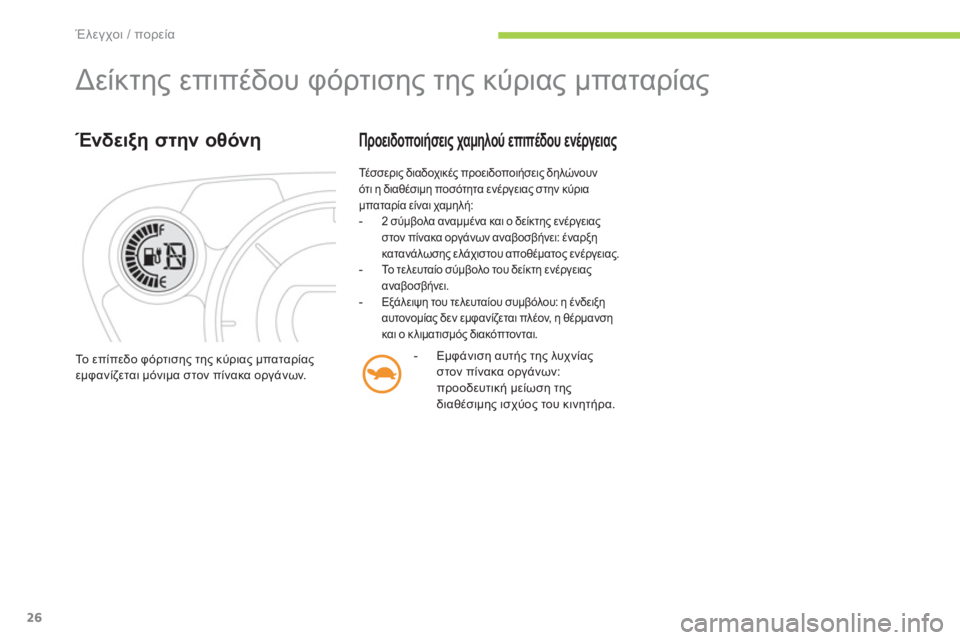 Έλεγχοι / πορεία

Δείκτης επιπέδου φόρτισης της κύριας μπαταρίας

Ένδειξη στην οθόνη

F

E

Το επίπεδο φόρτισης της κύριας μπαταρίας εμφανίζεται μόνιμα στον πίνακα οργάνων.

Προειδοποιήσεις χαμηλού επιπέδου ενέργειας

Τέσσερις διαδοχικές προειδοποιήσεις δηλώνουν ότι η διαθέσιμη ποσότητα ενέργειας στην κύρια μπαταρία είναι χαμηλή:

- 2 σύμβολα αναμμένα και ο δείκτης ενέργειας στον πίνακα οργάνων αναβοσβήνει: έναρξη κατανάλωσης ελάχιστου αποθέματος ενέργειας.
- Το τελευταίο σύμβολο του δείκτη ενέργειας αναβοσβήνει.
- Εξάλειψη του τελευταίου συμβόλου: η ένδειξη αυτονομίας δεν εμφανίζεται πλέον, η θέρμανση και ο κλιματισμός διακόπτονται.

- Εμφάνιση αυτής της λυχνίας στον πίνακα οργάνων: προοδευτική μείωση της διαθέσιμης ισχύος του κινητήρα.

26

carmanualsonline.info